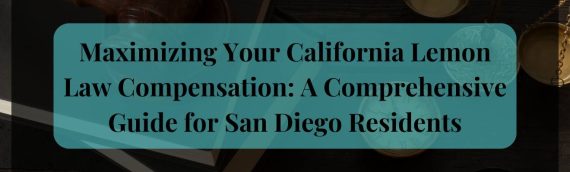 Maximizing Your California Lemon Law Compensation: A Comprehensive Guide for San Diego Residents